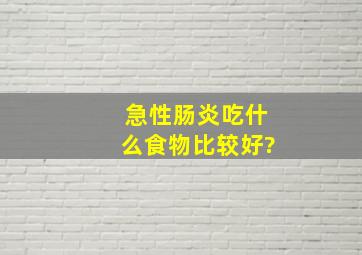 急性肠炎吃什么食物比较好?